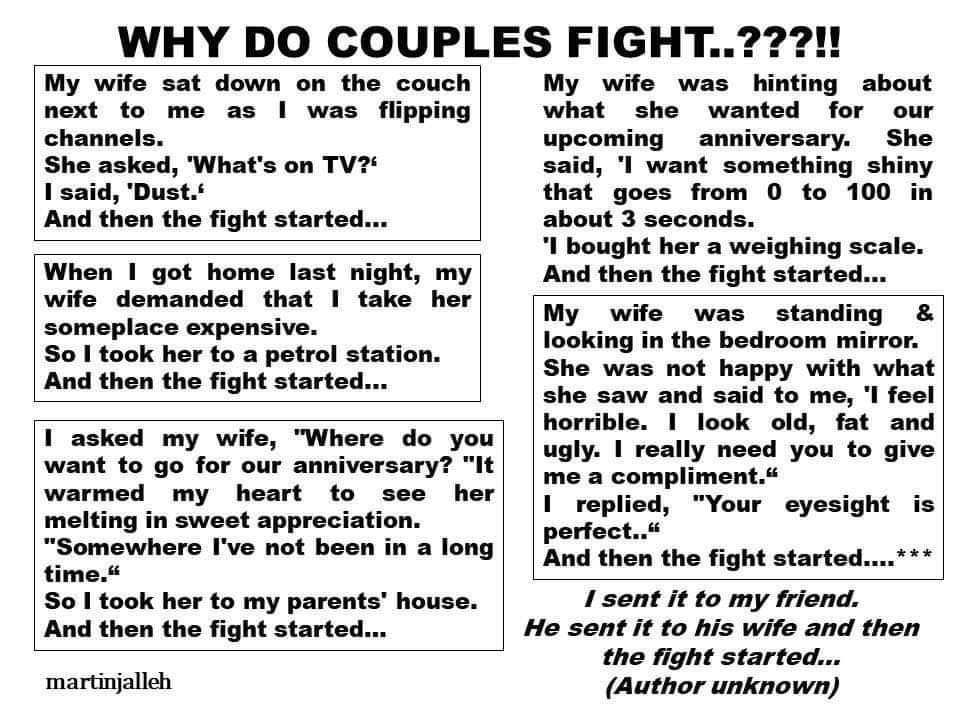 WHY DO COUPLES FIGHT..???!!

My wife sat down on the couch next to me as I was flipping channels.
She asked, 'What's on TV?'
I said, 'Dust.'
And then the fight started...

When I got home last night, my wife demanded that I take her someplace expensive.
So I took her to a petrol station.
And then the fight started...

I asked my wife, "Where do you want to go for our anniversary? "It warmed my heart to see her melting in sweet appreciation.
"Somewhere I've not been in a long time."
So I took her to my parents' house.
And then the fight started...

martinjalleh

My wife was hinting about what she wanted for our upcoming anniversary. She said, 'I want something shiny that goes from 0 to 100 in about 3 seconds.
'I bought her a weighing scale.
And then the fight started...

My wife was standing & looking in the bedroom mirror. She was not happy with what she saw and said to me, 'I feel horrible. I look old, fat and ugly. I really need you to give me a compliment."
I replied, "Your eyesight is perfect.."
And then the fight started....***

I sent it to my friend.
He sent it to his wife and then the fight started...
(Author unknown)